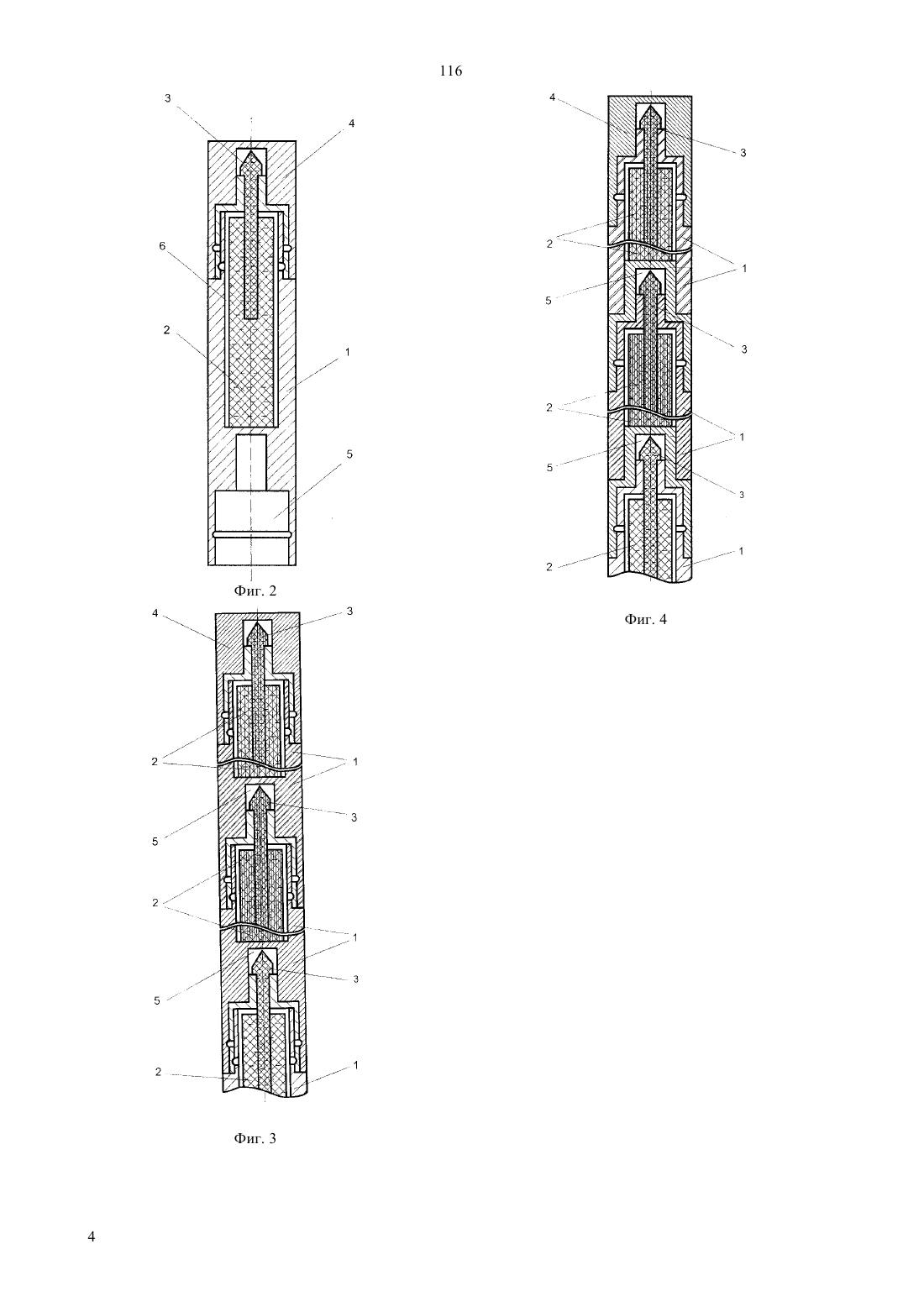 116

3
4
6
2
1
5

Фиг. 2

4
3
2
1
5
3
2
1
5
3
2
1

Фиг. 3

4
3
2
1
5
3
2
1
5
3
2
1

Фиг. 4

4